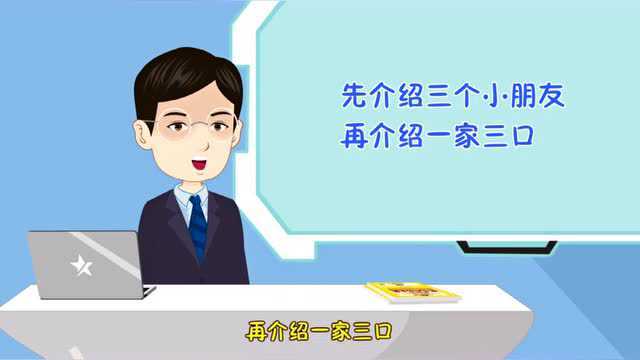 先介绍三个小朋友
再介绍一家三口

再介绍一家三口